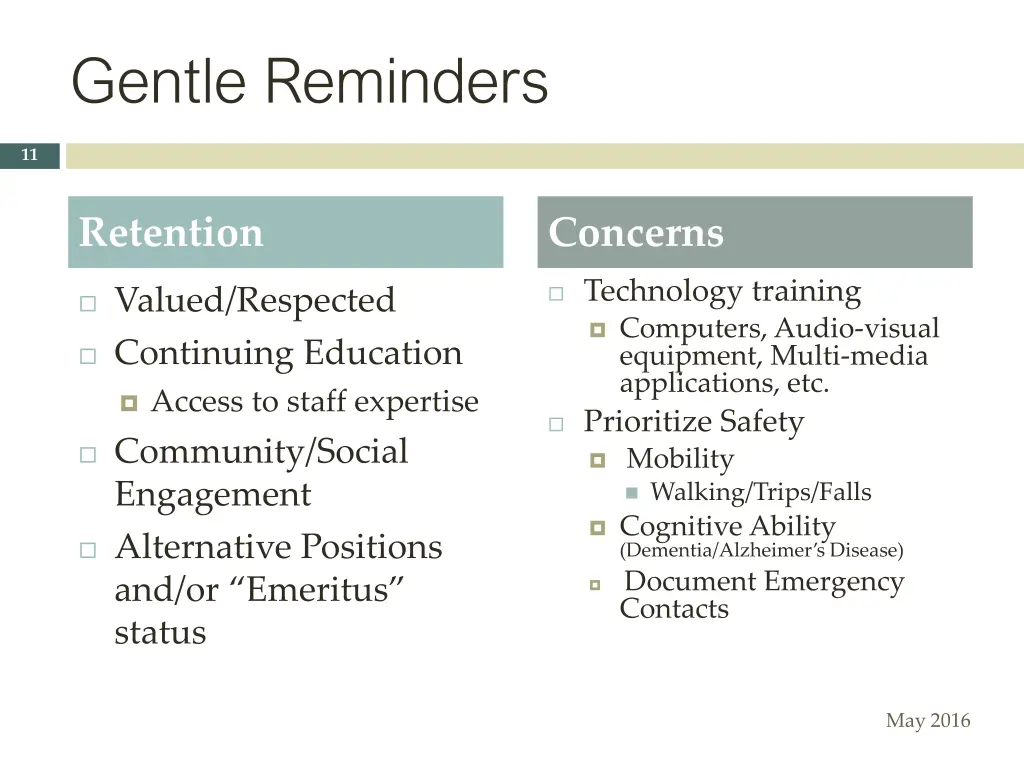 Gentle Reminders

11

Retention

Valued/Respected

Continuing Education

Access to staff expertise

Community/Social Engagement

Alternative Positions and/or “Emeritus” status

Concerns

Technology training

Computers, Audio-visual equipment, Multi-media applications, etc.

Prioritize Safety

Mobility

Walking/Trips/Falls

Cognitive Ability (Dementia/Alzheimer’s Disease)

Document Emergency Contacts

May 2016